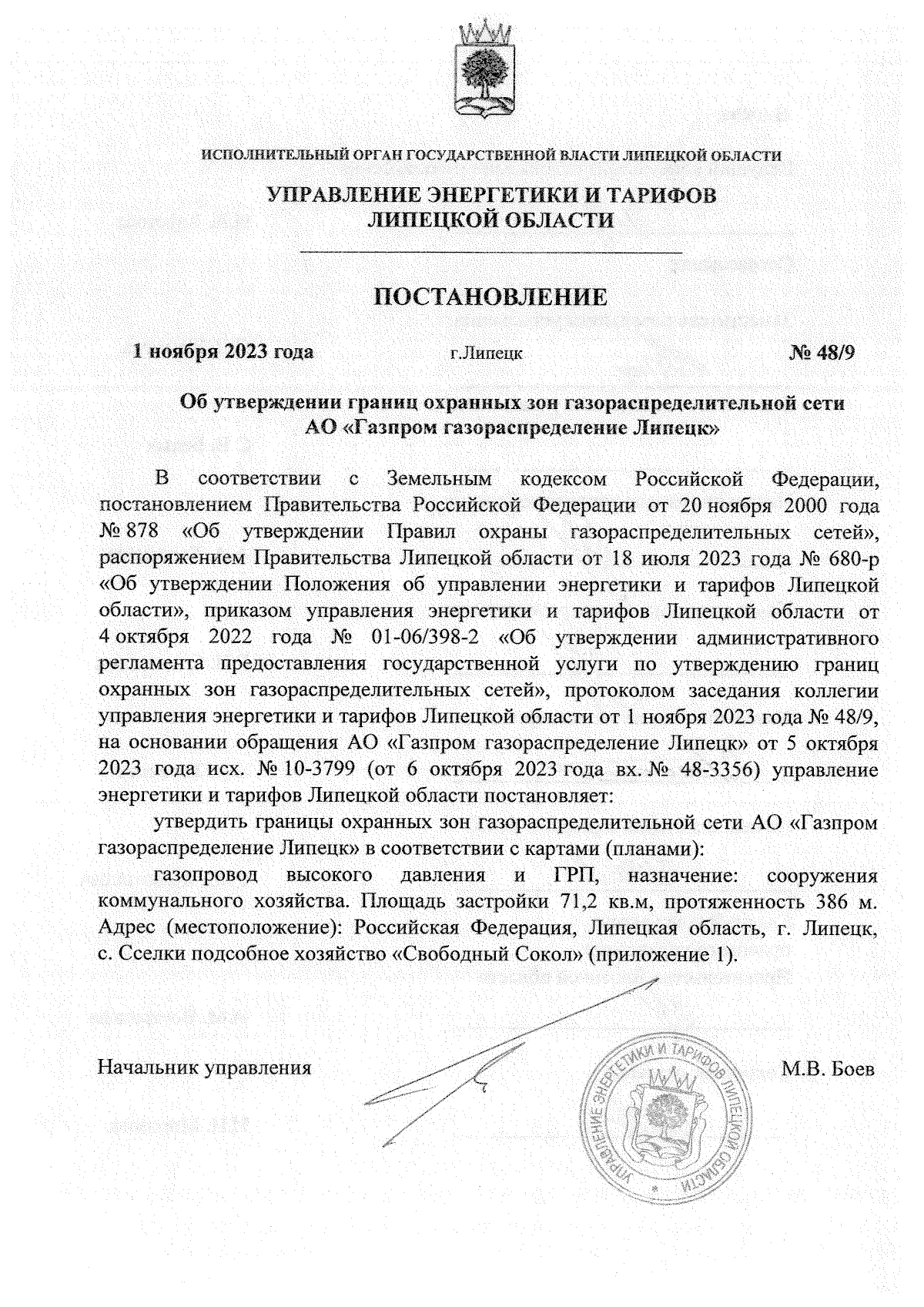 ИСПОЛНИТЕЛЬНЫЙ ОРГАН ГОСУДАРСТВЕННОЙ ВЛАСТИ ЛИПЕЦКОЙ ОБЛАСТИ

УПРАВЛЕНИЕ ЭНЕРГЕТИКИ И ТАРИФОВ ЛИПЕЦКОЙ ОБЛАСТИ

ПОСТАНОВЛЕНИЕ

1 ноября 2023 года г.Липецк № 48/9

Об утверждении границ охранных зон газораспределительной сети АО «Газпром газораспределение Липецк»

В соответствии с Земельным кодексом Российской Федерации, постановлением Правительства Российской Федерации от 20 ноября 2000 года № 878 «Об утверждении Правил охраны газораспределительных сетей», распоряжением Правительства Липецкой области от 18 июля 2023 года № 680-р «Об утверждении Положения об управлении энергетики и тарифов Липецкой области», приказом управления энергетики и тарифов Липецкой области от 4 октября 2022 года № 01-06/398-2 «Об утверждении административного регламента предоставления государственной услуги по утверждению границ охранных зон газораспределительных сетей», протоколом заседания коллегии управления энергетики и тарифов Липецкой области от 1 ноября 2023 года № 48/9, на основании обращения АО «Газпром газораспределение Липецк» от 5 октября 2023 года исх. № 10-3799 (от 6 октября 2023 года вх. № 48-3356) управление энергетики и тарифов Липецкой области постановляет:

утвердить границы охранных зон газораспределительной сети АО «Газпром газораспределение Липецк» в соответствии с картами (планами):

газопровод высокого давления и ГРП, назначение: сооружения коммунального хозяйства. Площадь застройки 71,2 кв.м, протяженность 386 м. Адрес (местоположение): Российская Федерация, Липецкая область, г. Липецк, с. Сселки подсобное хозяйство «Свободный Сокол» (приложение 1).

Начальник управления М.В. Боев

УПРАВЛЕНИЕ ЭНЕРГЕТИКИ И ТАРИФОВ ЛИПЕЦКОЙ ОБЛАСТИ